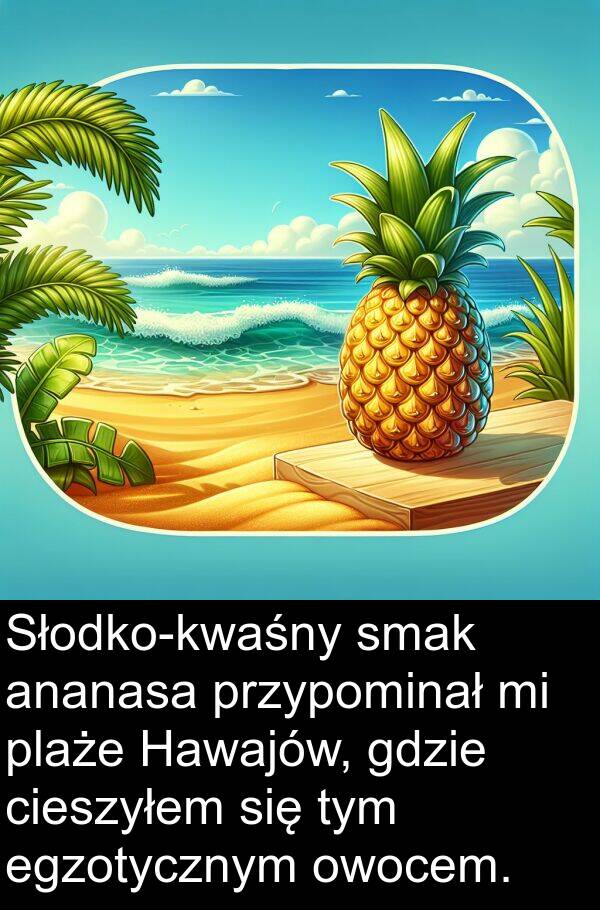 Słodko-kwaśny smak ananasa przypominał mi plaże Hawajów, gdzie cieszyłem się tym egzotycznym owocem.